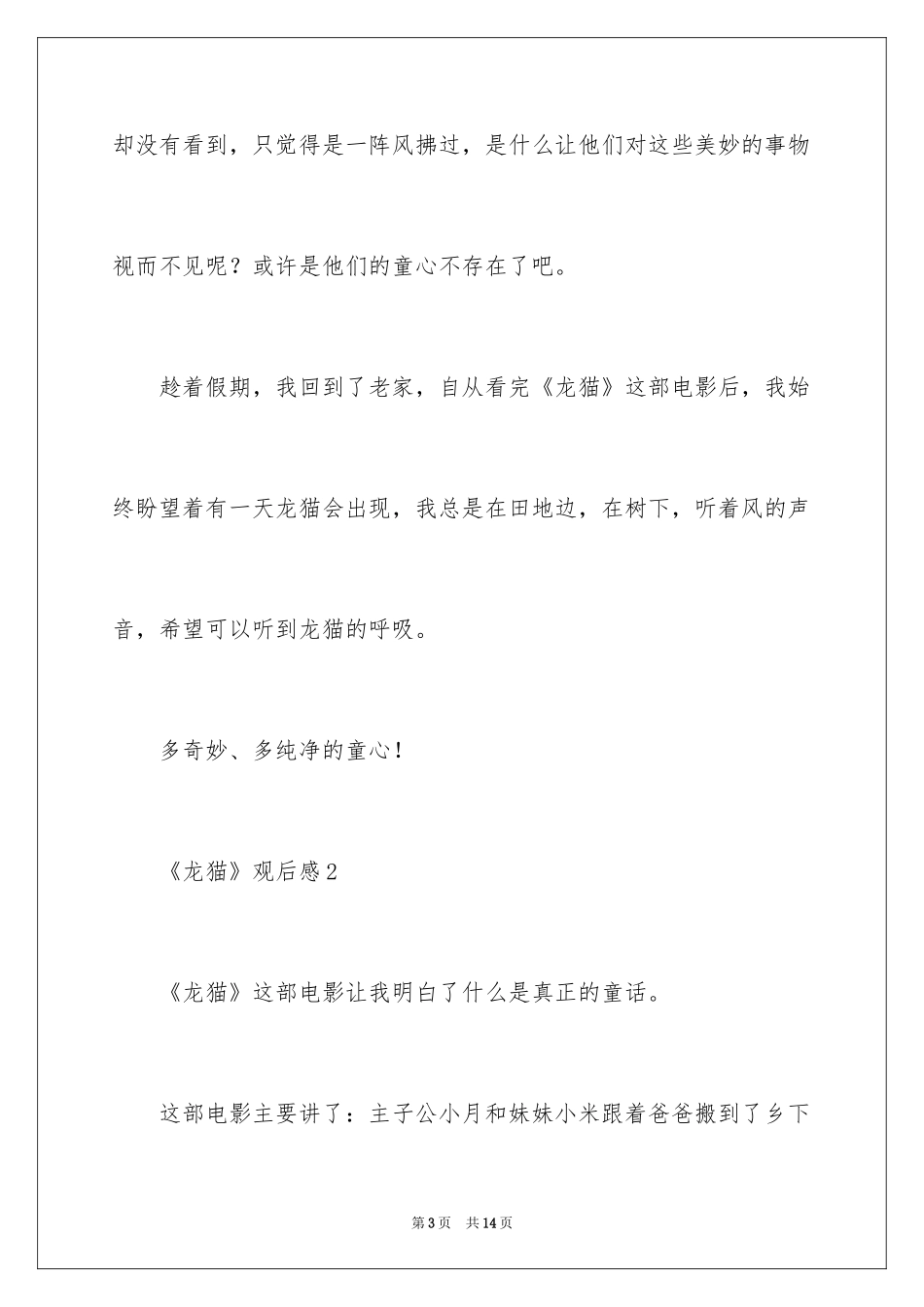 却没有看到，只觉得是一阵风拂过，是什么让他们对这些美妙的事物视而不见呢？或许是他们的童心不存在了吧。

趁着假期，我回到了老家，自从看完《龙猫》这部电影后，我始终盼望着有一天龙猫会出现，我总是在田地边，在树下，听着风的声音，希望可以听到龙猫的呼吸。

多奇妙、多纯净的童心！

《龙猫》观后感2

《龙猫》这部电影让我明白了什么是真正的童话。

这部电影主要讲了：主子公小月和妹妹小米跟着爸爸搬到了乡下

第3页 共14页